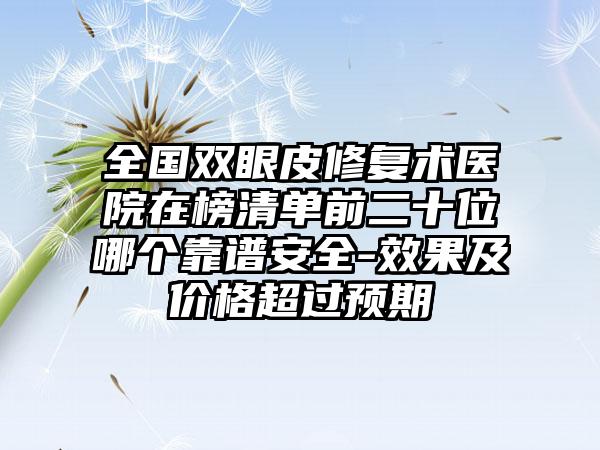 全国双眼皮修复术医院在榜清单前二十位哪个靠谱安全-效果及价格超过预期